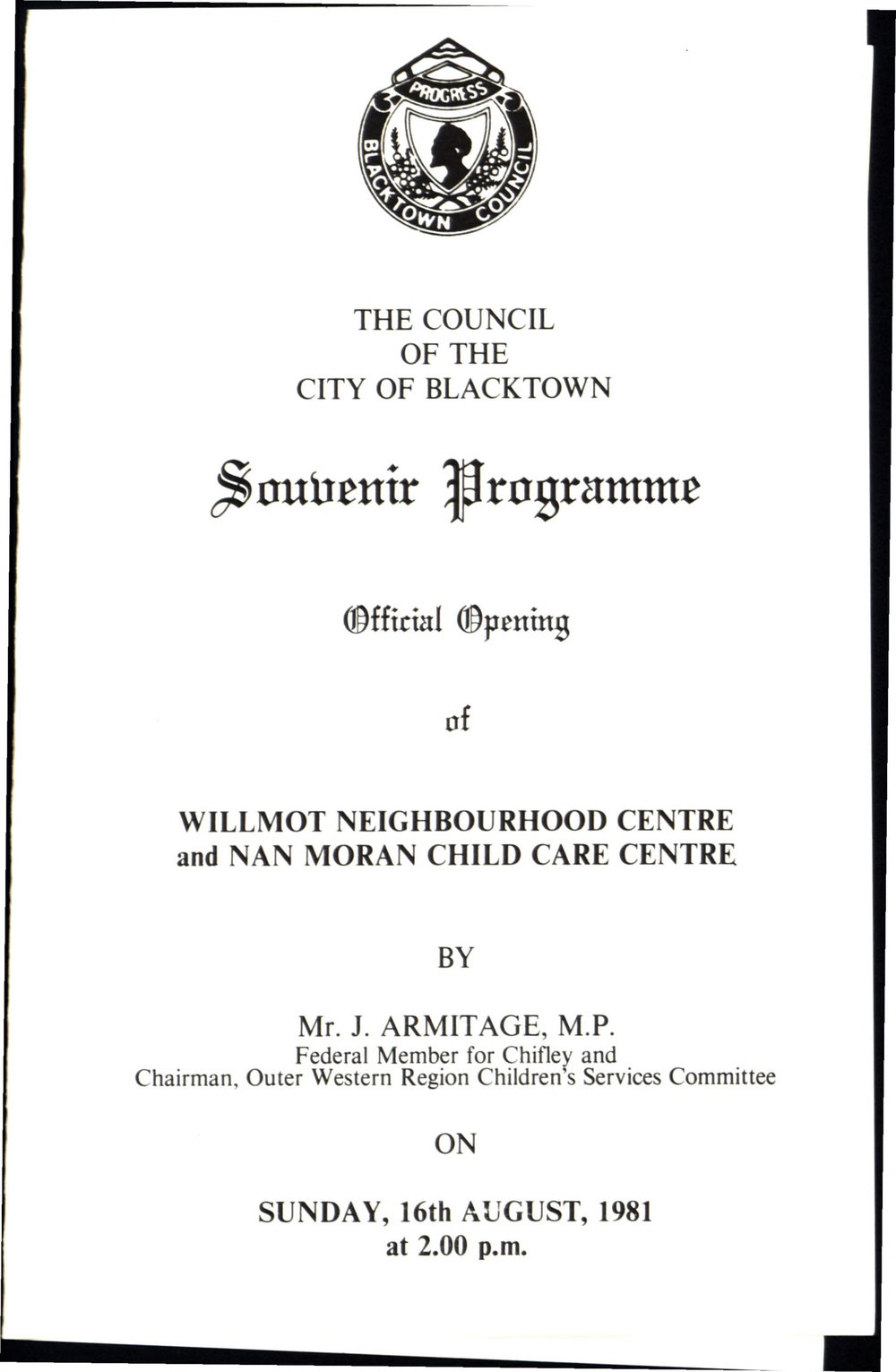 PROGRESS
BLACKTOWN COUNCIL

THE COUNCIL
OF THE
CITY OF BLACKTOWN

Souvenir Programme

Official Opening

of

WILLMOT NEIGHBOURHOOD CENTRE
and NAN MORAN CHILD CARE CENTRE

BY

Mr. J. ARMITAGE, M.P.
Federal Member for Chifley and
Chairman, Outer Western Region Children's Services Committee

ON

SUNDAY, 16th AUGUST, 1981
at 2.00 p.m.